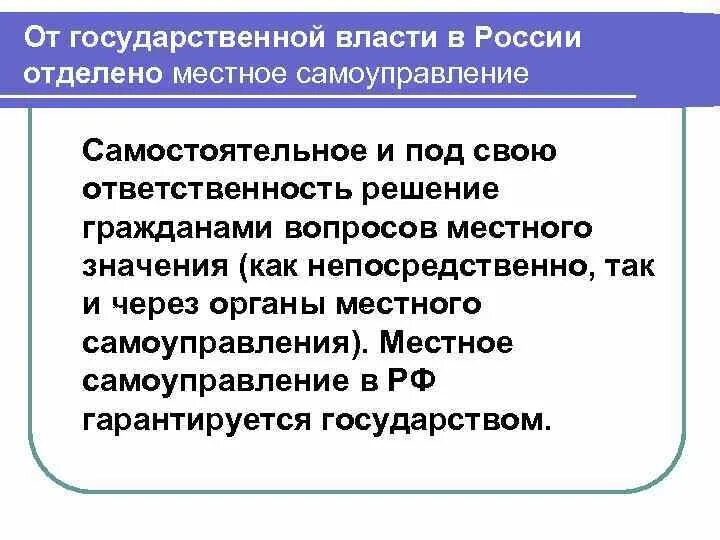 От государственной власти в России отделено местное самоуправление

Самостоятельное и под свою ответственность решение гражданами вопросов местного значения (как непосредственно, так и через органы местного самоуправления). Местное самоуправление в РФ гарантируется государством.